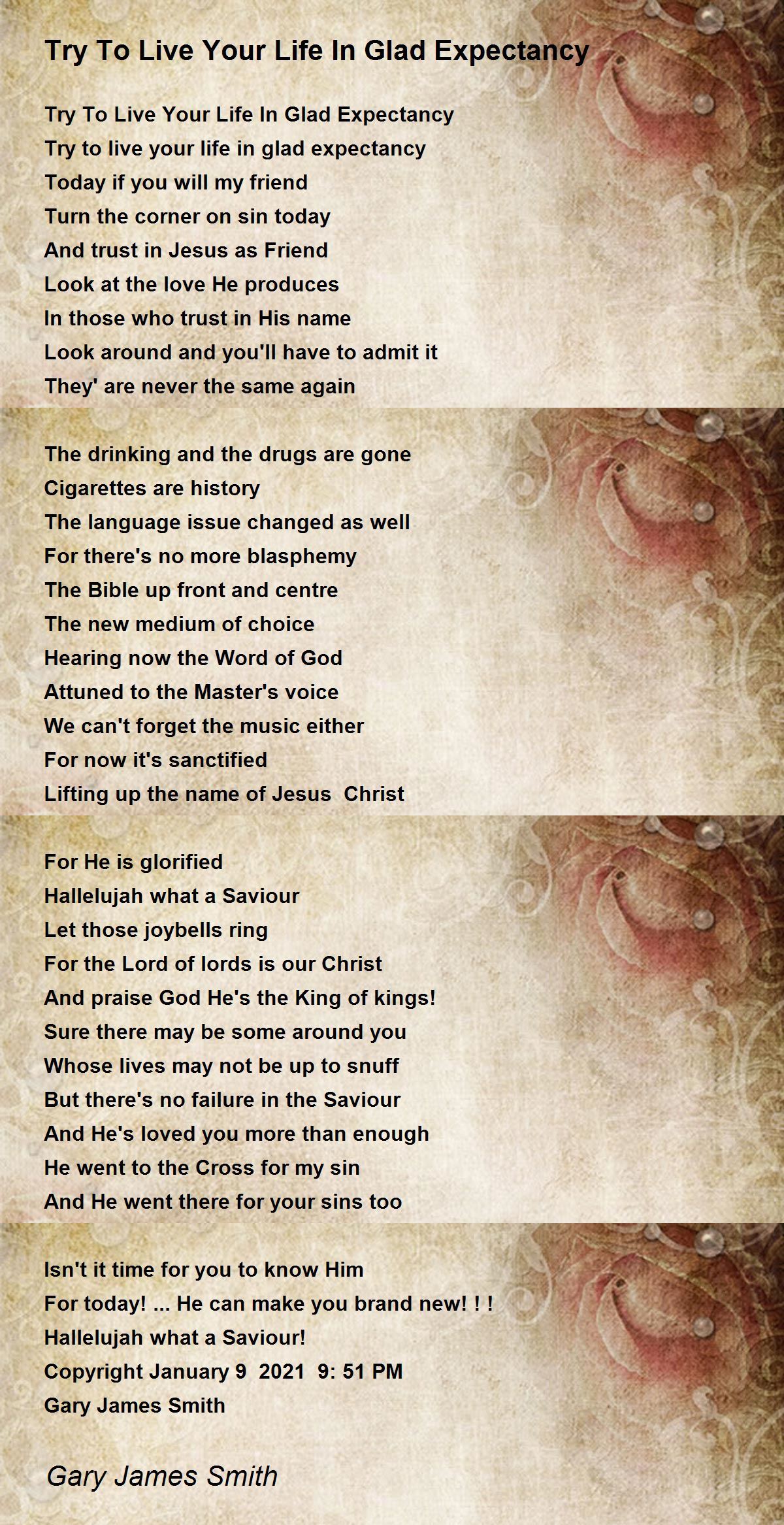 Try To Live Your Life In Glad Expectancy

Try To Live Your Life In Glad Expectancy
Try to live your life in glad expectancy
Today if you will my friend
Turn the corner on sin today
And trust in Jesus as Friend
Look at the love He produces
In those who trust in His name
Look around and you'll have to admit it
They' are never the same again

The drinking and the drugs are gone
Cigarettes are history
The language issue changed as well
For there's no more blasphemy
The Bible up front and centre
The new medium of choice
Hearing now the Word of God
Attuned to the Master's voice
We can't forget the music either
For now it's sanctified
Lifting up the name of Jesus Christ

For He is glorified
Hallelujah what a Saviour
Let those joybells ring
For the Lord of lords is our Christ
And praise God He's the King of kings!
Sure there may be some around you
Whose lives may not be up to snuff
But there's no failure in the Saviour
And He's loved you more than enough
He went to the Cross for my sin
And He went there for your sins too

Isn't it time for you to know Him
For today! ... He can make you brand new! ! !
Hallelujah what a Saviour!
Copyright January 9 2021 9: 51 PM
Gary James Smith

Gary James Smith